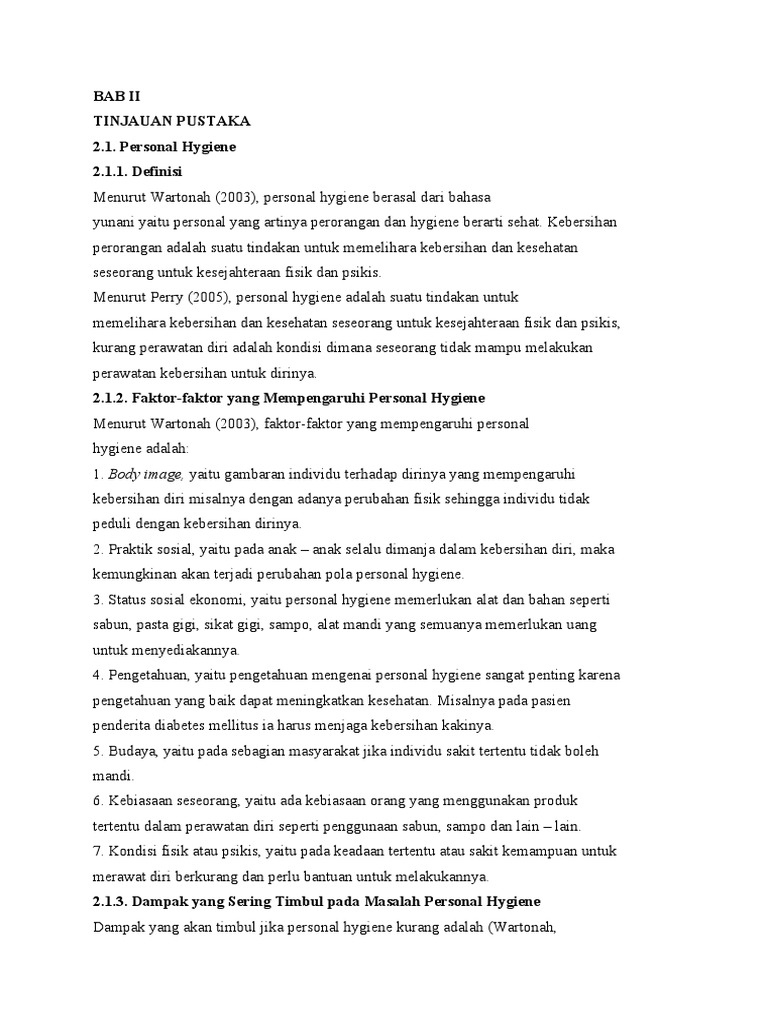 BAB II

TINJAUAN PUSTAKA

2.1. Personal Hygiene

2.1.1. Definisi

Menurut Wartonah (2003), personal hygiene berasal dari bahasa yunani yaitu personal yang artinya perorangan dan hygiene berarti sehat. Kebersihan perorangan adalah suatu tindakan untuk memelihara kebersihan dan kesehatan seseorang untuk kesejahteraan fisik dan psikis.

Menurut Perry (2005), personal hygiene adalah suatu tindakan untuk memelihara kebersihan dan kesehatan seseorang untuk kesejahteraan fisik dan psikis, kurang perawatan diri adalah kondisi dimana seseorang tidak mampu melakukan perawatan kebersihan untuk dirinya.

2.1.2. Faktor-faktor yang Mempengaruhi Personal Hygiene

Menurut Wartonah (2003), faktor-faktor yang mempengaruhi personal hygiene adalah:

1. Body image, yaitu gambaran individu terhadap dirinya yang mempengaruhi kebersihan diri misalnya dengan adanya perubahan fisik sehingga individu tidak peduli dengan kebersihan dirinya.

2. Praktik sosial, yaitu pada anak – anak selalu dimanja dalam kebersihan diri, maka kemungkinan akan terjadi perubahan pola personal hygiene.

3. Status sosial ekonomi, yaitu personal hygiene memerlukan alat dan bahan seperti sabun, pasta gigi, sikat gigi, sampo, alat mandi yang semuanya memerlukan uang untuk menyediakannya.

4. Pengetahuan, yaitu pengetahuan mengenai personal hygiene sangat penting karena pengetahuan yang baik dapat meningkatkan kesehatan. Misalnya pada pasien penderita diabetes mellitus ia harus menjaga kebersihan kakinya.

5. Budaya, yaitu pada sebagian masyarakat jika individu sakit tertentu tidak boleh mandi.

6. Kebiasaan seseorang, yaitu ada kebiasaan orang yang menggunakan produk tertentu dalam perawatan diri seperti penggunaan sabun, sampo dan lain – lain.

7. Kondisi fisik atau psikis, yaitu pada keadaan tertentu atau sakit kemampuan untuk merawat diri berkurang dan perlu bantuan untuk melakukannya.

2.1.3. Dampak yang Sering Timbul pada Masalah Personal Hygiene

Dampak yang akan timbul jika personal hygiene kurang adalah (Wartonah,